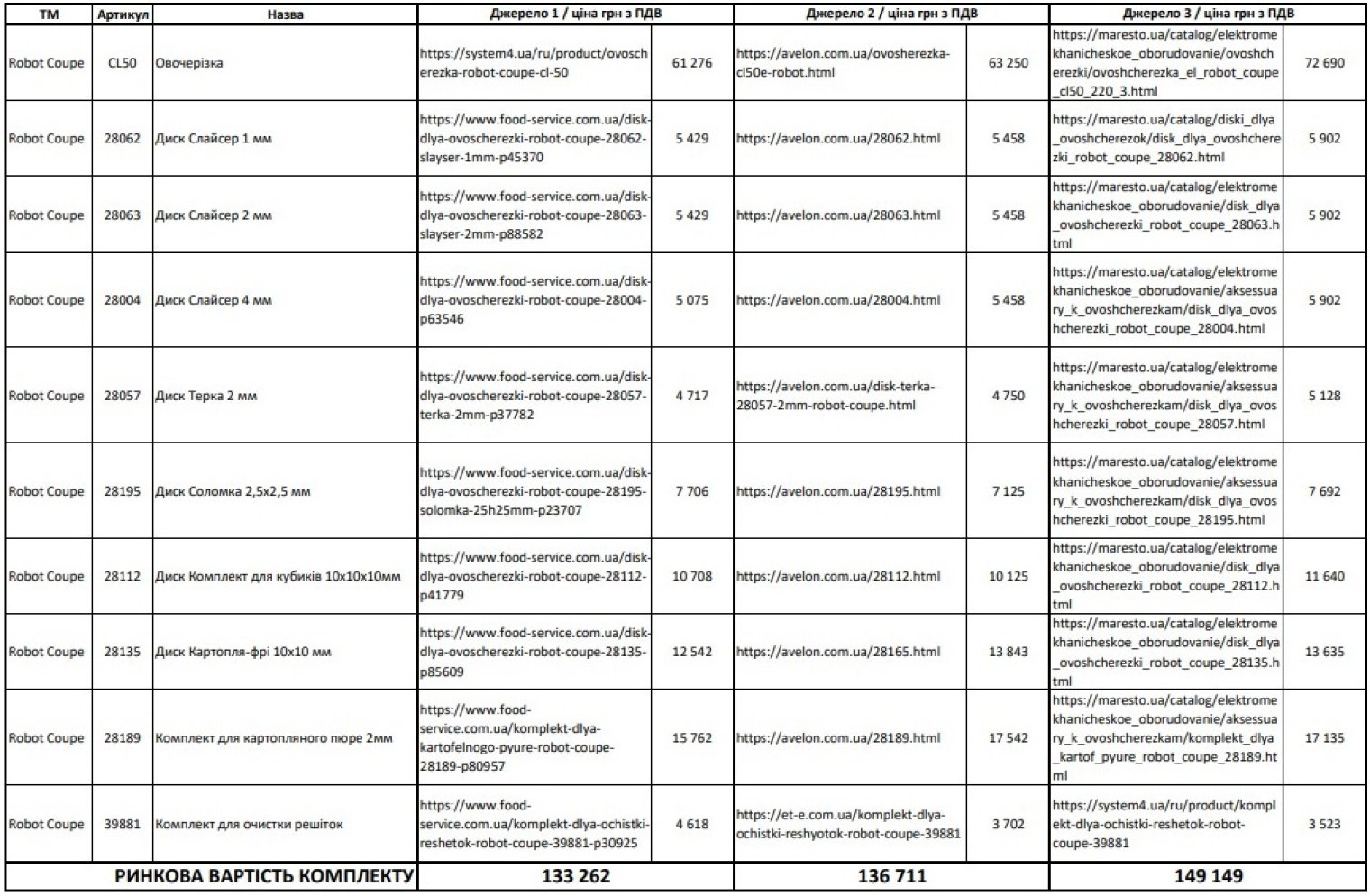 | ТМ | Артикул | Назва | Джерело 1 / ціна грн з ПДВ | | Джерело 2 / ціна грн з ПДВ | | Джерело 3 / ціна грн з ПДВ | |
|---|---|---|---|---|---|---|---|---|
| Robot Coupe | CL50 | Овочерізка | https://system4.ua/ru/product/ovoscherezka-robot-coupe-cl-50 | 61 276 | https://avelon.com.ua/ovosherezka-cl50e-robot.html | 63 250 | https://maresto.ua/catalog/elektromekhanicheskoe_oborudovanie/ovoshcherezki/ovoshcherezka_el_robot_coupe_cl50_220_3.html | 72 690 |
| Robot Coupe | 28062 | Диск Слайсер 1 мм | https://www.food-service.com.ua/disk-dlya-ovoscherezki-robot-coupe-28062-slayser-1mm-p45370 | 5 429 | https://avelon.com.ua/28062.html | 5 458 | https://maresto.ua/catalog/diski_dlya_ovoshcherezok/disk_dlya_ovoshcherezki_robot_coupe_28062.html | 5 902 |
| Robot Coupe | 28063 | Диск Слайсер 2 мм | https://www.food-service.com.ua/disk-dlya-ovoscherezki-robot-coupe-28063-slayser-2mm-p88582 | 5 429 | https://avelon.com.ua/28063.html | 5 458 | https://maresto.ua/catalog/elektromekhanicheskoe_oborudovanie/disk_dlya_ovoshcherezki_robot_coupe_28063.html | 5 902 |
| Robot Coupe | 28004 | Диск Слайсер 4 мм | https://www.food-service.com.ua/disk-dlya-ovoscherezki-robot-coupe-28004-p63546 | 5 075 | https://avelon.com.ua/28004.html | 5 458 | https://maresto.ua/catalog/elektromekhanicheskoe_oborudovanie/aksessuary_k_ovoshcherezkam/disk_dlya_ovoshcherezki_robot_coupe_28004.html | 5 902 |
| Robot Coupe | 28057 | Диск Терка 2 мм | https://www.food-service.com.ua/disk-dlya-ovoscherezki-robot-coupe-28057-terka-2mm-p37782 | 4 717 | https://avelon.com.ua/disk-terka-28057-2mm-robot-coupe.html | 4 750 | https://maresto.ua/catalog/elektromekhanicheskoe_oborudovanie/aksessuary_k_ovoshcherezkam/disk_dlya_ovoshcherezki_robot_coupe_28057.html | 5 128 |
| Robot Coupe | 28195 | Диск Соломка 2,5х2,5 мм | https://www.food-service.com.ua/disk-dlya-ovoscherezki-robot-coupe-28195-solomka-25h25mm-p23707 | 7 706 | https://avelon.com.ua/28195.html | 7 125 | https://maresto.ua/catalog/elektromekhanicheskoe_oborudovanie/aksessuary_k_ovoshcherezkam/disk_dlya_ovoshcherezki_robot_coupe_28195.html | 7 692 |
| Robot Coupe | 28112 | Диск Комплект для кубиків 10х10х10мм | https://www.food-service.com.ua/disk-dlya-ovoscherezki-robot-coupe-28112-p41779 | 10 708 | https://avelon.com.ua/28112.html | 10 125 | https://maresto.ua/catalog/elektromekhanicheskoe_oborudovanie/disk_dlya_ovoshcherezki_robot_coupe_28112.html | 11 640 |
| Robot Coupe | 28135 | Диск Картопля-фрі 10х10 мм | https://www.food-service.com.ua/disk-dlya-ovoscherezki-robot-coupe-28135-p85609 | 12 542 | https://avelon.com.ua/28165.html | 13 843 | https://maresto.ua/catalog/elektromekhanicheskoe_oborudovanie/disk_dlya_ovoshcherezki_robot_coupe_28135.html | 13 635 |
| Robot Coupe | 28189 | Комплект для картопляного пюре 2мм | https://www.food-service.com.ua/komplekt-dlya-kartofelnogo-pyure-robot-coupe-28189-p80957 | 15 762 | https://avelon.com.ua/28189.html | 17 542 | https://maresto.ua/catalog/elektromekhanicheskoe_oborudovanie/aksessuary_k_ovoshcherezkam/komplekt_dlya_kartof_pyure_robot_coupe_28189.html | 17 135 |
| Robot Coupe | 39881 | Комплект для очистки решіток | https://www.food-service.com.ua/komplekt-dlya-ochistki-reshetok-robot-coupe-39881-p30925 | 4 618 | https://et-e.com.ua/komplekt-dlya-ochistki-reshyotok-robot-coupe-39881 | 3 702 | https://system4.ua/ru/product/komplekt-dlya-ochistki-reshetok-robot-coupe-39881 | 3 523 |
| РИНКОВА ВАРТІСТЬ КОМПЛЕКТУ | | | 133 262 | | 136 711 | | 149 149 | |